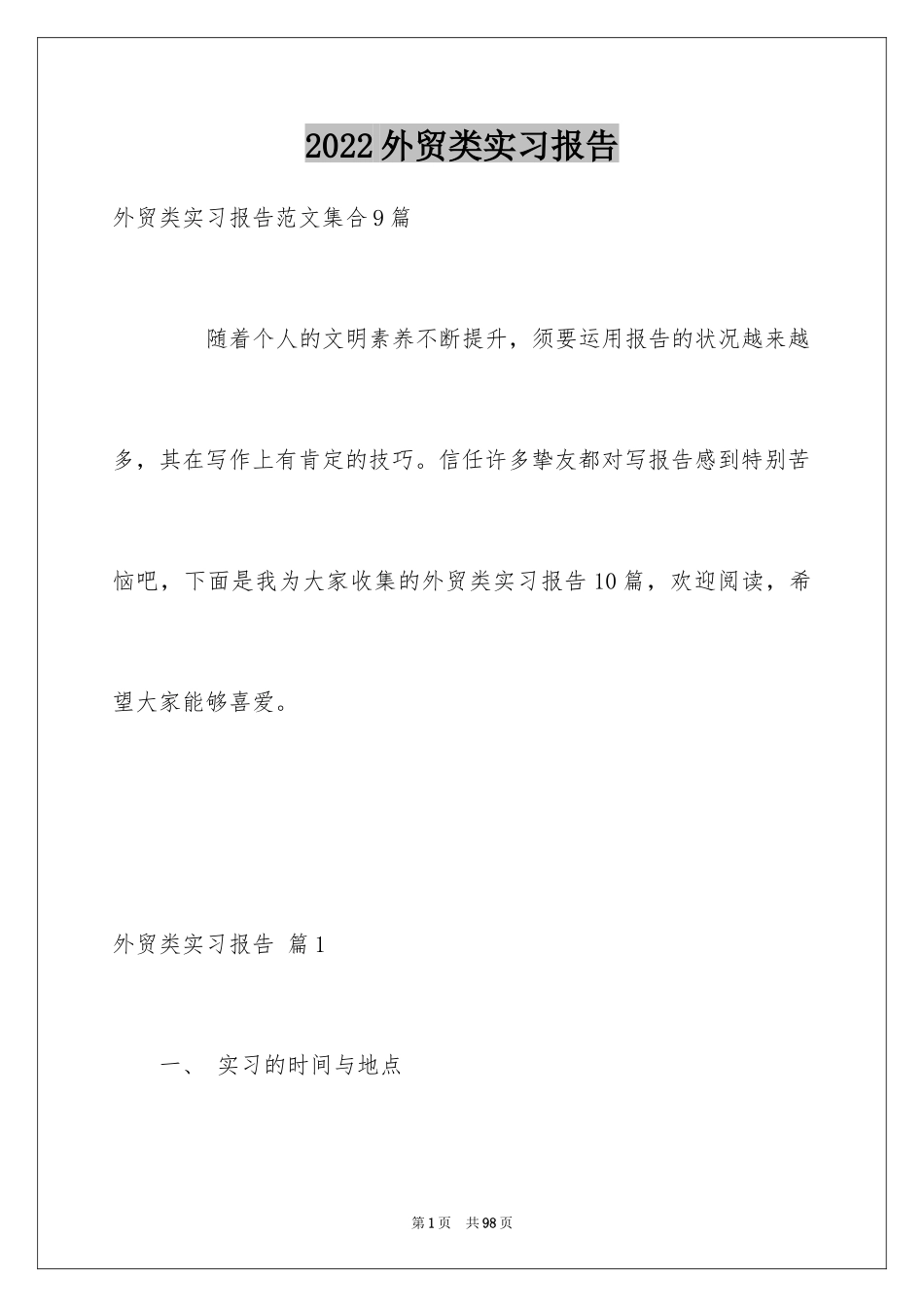 2022外贸类实习报告

外贸类实习报告范文集合9篇

随着个人的文明素养不断提升，须要运用报告的状况越来越多，其在写作上有肯定的技巧。信任许多挚友都对写报告感到特别苦恼吧，下面是我为大家收集的外贸类实习报告10篇，欢迎阅读，希望大家能够喜爱。

外贸类实习报告 篇1

一、 实习的时间与地点

第1页 共98页